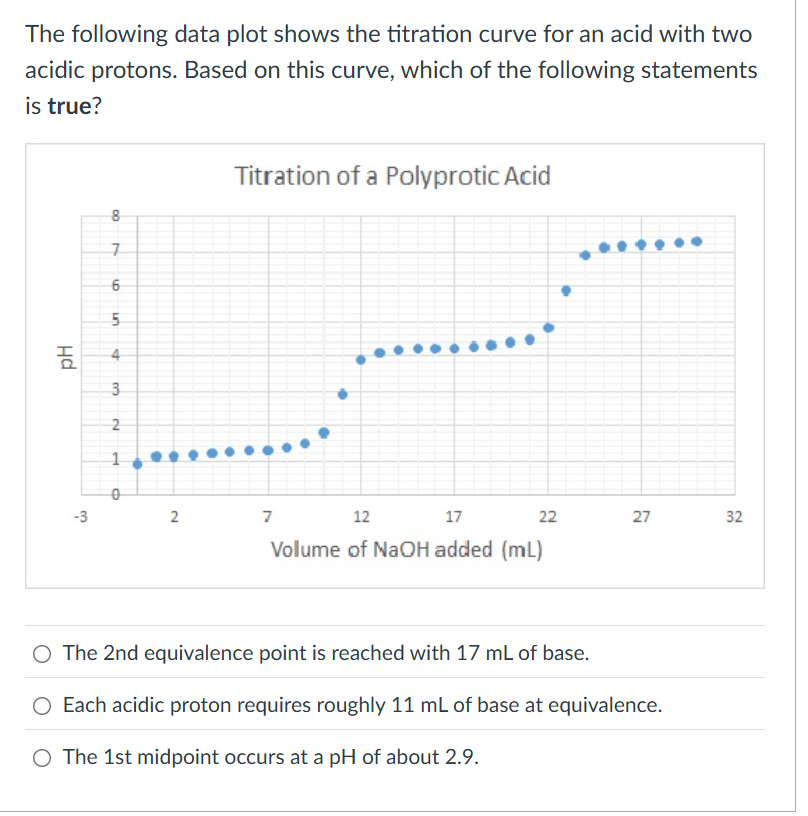 The following data plot shows the titration curve for an acid with two acidic protons. Based on this curve, which of the following statements is **true**?

Titration of a Polyprotic Acid

pH

8
7
6
5
4
3
2
1
0

-3
2
7
12
17
22
27
32

Volume of NaOH added (mL)

○ The 2nd equivalence point is reached with 17 mL of base.

○ Each acidic proton requires roughly 11 mL of base at equivalence.

○ The 1st midpoint occurs at a pH of about 2.9.